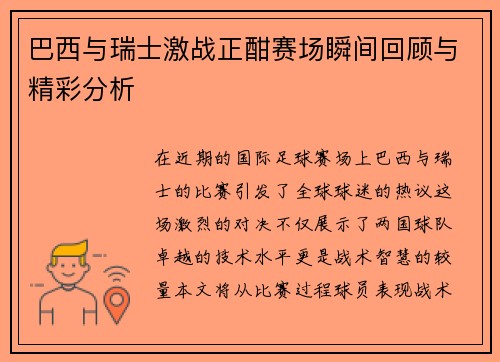 巴西与瑞士激战正酣赛场瞬间回顾与精彩分析

在近期的国际足球赛场上巴西与瑞士的比赛引发了全球球迷的热议这场激烈的对决不仅展示了两国球队卓越的技术水平更是战术智慧的较量本文将从比赛过程球员表现战术